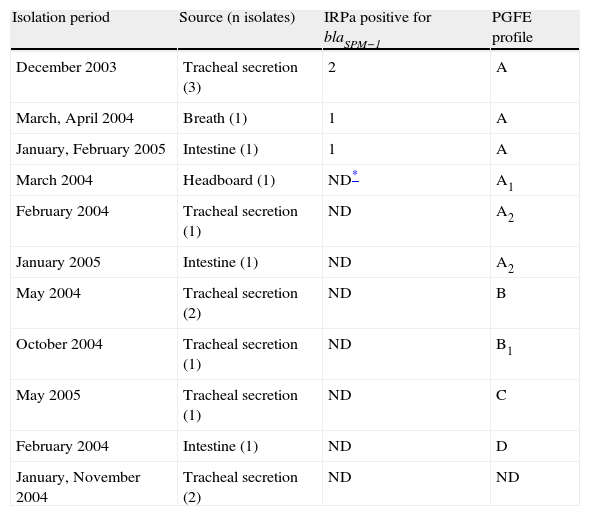 | Isolation period | Source (n isolates) | IRPa positive for $bla_{SPM-1}$ | PGFE profile |
|---|---|---|---|
| December 2003 | Tracheal secretion (3) | 2 | A |
| March, April 2004 | Breath (1) | 1 | A |
| January, February 2005 | Intestine (1) | 1 | A |
| March 2004 | Headboard (1) | ND* | $A_1$ |
| February 2004 | Tracheal secretion (1) | ND | $A_2$ |
| January 2005 | Intestine (1) | ND | $A_2$ |
| May 2004 | Tracheal secretion (2) | ND | B |
| October 2004 | Tracheal secretion (1) | ND | $B_1$ |
| May 2005 | Tracheal secretion (1) | ND | C |
| February 2004 | Intestine (1) | ND | D |
| January, November 2004 | Tracheal secretion (2) | ND | ND |